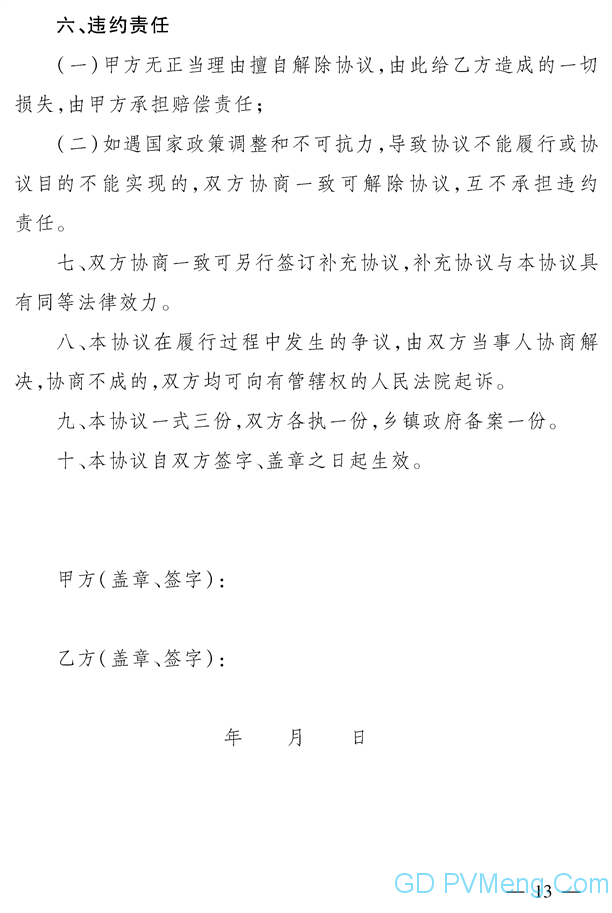 六、违约责任

（一）甲方无正当理由擅自解除协议，由此给乙方造成的一切损失，由甲方承担赔偿责任；

（二）如遇国家政策调整和不可抗力，导致协议不能履行或协议目的不能实现的，双方协商一致可解除协议，互不承担违约责任。

七、双方协商一致可另行签订补充协议，补充协议与本协议具有同等法律效力。

八、本协议在履行过程中发生的争议，由双方当事人协商解决，协商不成的，双方均可向有管辖权的人民法院起诉。

九、本协议一式三份，双方各执一份，乡镇政府备案一份。

十、本协议自双方签字、盖章之日起生效。

甲方（盖章、签字）：

乙方（盖章、签字）：

年　　月　　日

GD PVMeng.Com

— 13 —